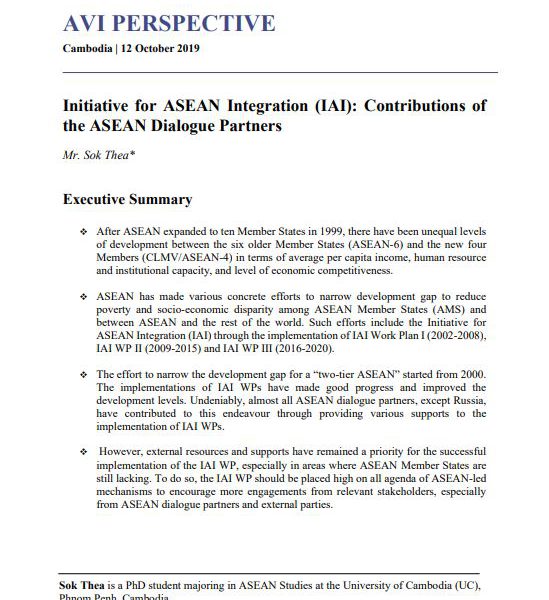 AVI PERSPECTIVE

Cambodia | 12 October 2019

Initiative for ASEAN Integration (IAI): Contributions of the ASEAN Dialogue Partners

Mr. Sok Thea*

Executive Summary

❖ After ASEAN expanded to ten Member States in 1999, there have been unequal levels of development between the six older Member States (ASEAN-6) and the new four Members (CLMV/ASEAN-4) in terms of average per capita income, human resource and institutional capacity, and level of economic competitiveness.

❖ ASEAN has made various concrete efforts to narrow development gap to reduce poverty and socio-economic disparity among ASEAN Member States (AMS) and between ASEAN and the rest of the world. Such efforts include the Initiative for ASEAN Integration (IAI) through the implementation of IAI Work Plan I (2002-2008), IAI WP II (2009-2015) and IAI WP III (2016-2020).

❖ The effort to narrow the development gap for a "two-tier ASEAN" started from 2000. The implementations of IAI WPs have made good progress and improved the development levels. Undeniably, almost all ASEAN dialogue partners, except Russia, have contributed to this endeavour through providing various supports to the implementation of IAI WPs.

❖ However, external resources and supports have remained a priority for the successful implementation of the IAI WP, especially in areas where ASEAN Member States are still lacking. To do so, the IAI WP should be placed high on all agenda of ASEAN-led mechanisms to encourage more engagements from relevant stakeholders, especially from ASEAN dialogue partners and external parties.

Sok Thea is a PhD student majoring in ASEAN Studies at the University of Cambodia (UC), Phnom Penh, Cambodia.